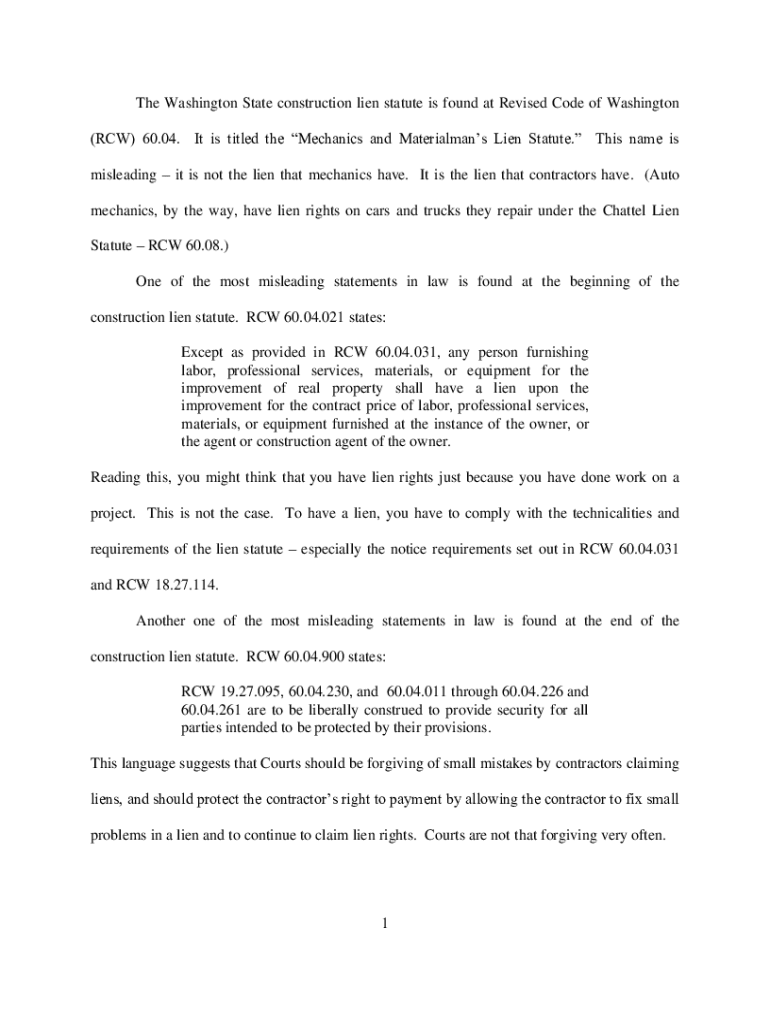 The Washington State construction lien statute is found at Revised Code of Washington (RCW) 60.04. It is titled the “Mechanics and Materialman’s Lien Statute.” This name is misleading – it is not the lien that mechanics have. It is the lien that contractors have. (Auto mechanics, by the way, have lien rights on cars and trucks they repair under the Chattel Lien Statute – RCW 60.08.)

One of the most misleading statements in law is found at the beginning of the construction lien statute. RCW 60.04.021 states:

Except as provided in RCW 60.04.031, any person furnishing labor, professional services, materials, or equipment for the improvement of real property shall have a lien upon the improvement for the contract price of labor, professional services, materials, or equipment furnished at the instance of the owner, or the agent or construction agent of the owner.

Reading this, you might think that you have lien rights just because you have done work on a project. This is not the case. To have a lien, you have to comply with the technicalities and requirements of the lien statute – especially the notice requirements set out in RCW 60.04.031 and RCW 18.27.114.

Another one of the most misleading statements in law is found at the end of the construction lien statute. RCW 60.04.900 states:

RCW 19.27.095, 60.04.230, and 60.04.011 through 60.04.226 and 60.04.261 are to be liberally construed to provide security for all parties intended to be protected by their provisions.

This language suggests that Courts should be forgiving of small mistakes by contractors claiming liens, and should protect the contractor’s right to payment by allowing the contractor to fix small problems in a lien and to continue to claim lien rights. Courts are not that forgiving very often.

1